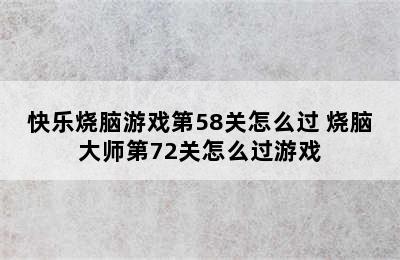 快乐烧脑游戏第58关怎么过 烧脑大师第72关怎么过游戏